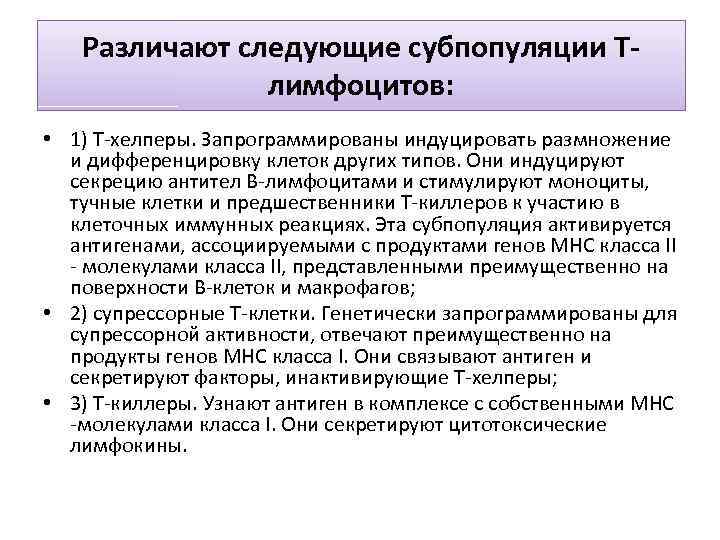 Различают следующие субпопуляции Т-лимфоцитов:

• 1) Т-хелперы. Запрограммированы индуцировать размножение и дифференцировку клеток других типов. Они индуцируют секрецию антител В-лимфоцитами и стимулируют моноциты, тучные клетки и предшественники Т-киллеров к участию в клеточных иммунных реакциях. Эта субпопуляция активируется антигенами, ассоциируемыми с продуктами генов МНС класса II - молекулами класса II, представленными преимущественно на поверхности В-клеток и макрофагов;

• 2) супрессорные Т-клетки. Генетически запрограммированы для супрессорной активности, отвечают преимущественно на продукты генов МНС класса I. Они связывают антиген и секретируют факторы, инактивирующие Т-хелперы;

• 3) Т-киллеры. Узнают антиген в комплексе с собственными МНС -молекулами класса I. Они секретируют цитотоксические лимфокины.